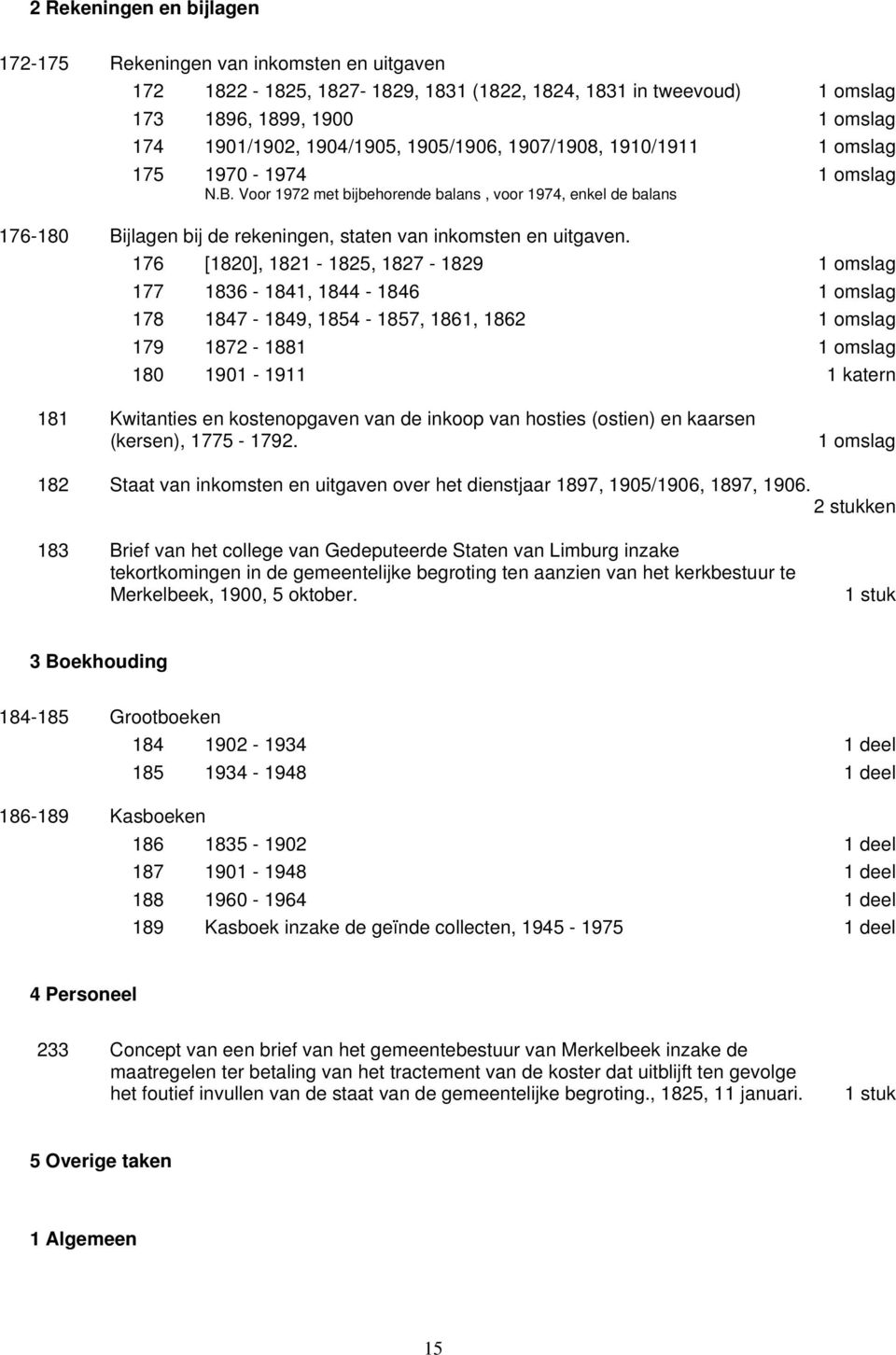 2 Rekeningen en bijlagen

172-175 Rekeningen van inkomsten en uitgaven

172 1822 - 1825, 1827- 1829, 1831 (1822, 1824, 1831 in tweevoud) 1 omslag

173 1896, 1899, 1900 1 omslag

174 1901/1902, 1904/1905, 1905/1906, 1907/1908, 1910/1911 1 omslag

175 1970 - 1974 1 omslag
N.B. Voor 1972 met bijbehorende balans , voor 1974, enkel de balans

176-180 Bijlagen bij de rekeningen, staten van inkomsten en uitgaven.

176 [1820], 1821 - 1825, 1827 - 1829 1 omslag

177 1836 - 1841, 1844 - 1846 1 omslag

178 1847 - 1849, 1854 - 1857, 1861, 1862 1 omslag

179 1872 - 1881 1 omslag

180 1901 - 1911 1 katern

181 Kwitanties en kostenopgaven van de inkoop van hosties (ostien) en kaarsen (kersen), 1775 - 1792. 1 omslag

182 Staat van inkomsten en uitgaven over het dienstjaar 1897, 1905/1906, 1897, 1906. 2 stukken

183 Brief van het college van Gedeputeerde Staten van Limburg inzake tekortkomingen in de gemeentelijke begroting ten aanzien van het kerkbestuur te Merkelbeek, 1900, 5 oktober. 1 stuk

3 Boekhouding

184-185 Grootboeken

184 1902 - 1934 1 deel

185 1934 - 1948 1 deel

186-189 Kasboeken

186 1835 - 1902 1 deel

187 1901 - 1948 1 deel

188 1960 - 1964 1 deel

189 Kasboek inzake de geïnde collecten, 1945 - 1975 1 deel

4 Personeel

233 Concept van een brief van het gemeentebestuur van Merkelbeek inzake de maatregelen ter betaling van het tractement van de koster dat uitblijft ten gevolge het foutief invullen van de staat van de gemeentelijke begroting., 1825, 11 januari. 1 stuk

5 Overige taken

1 Algemeen

15